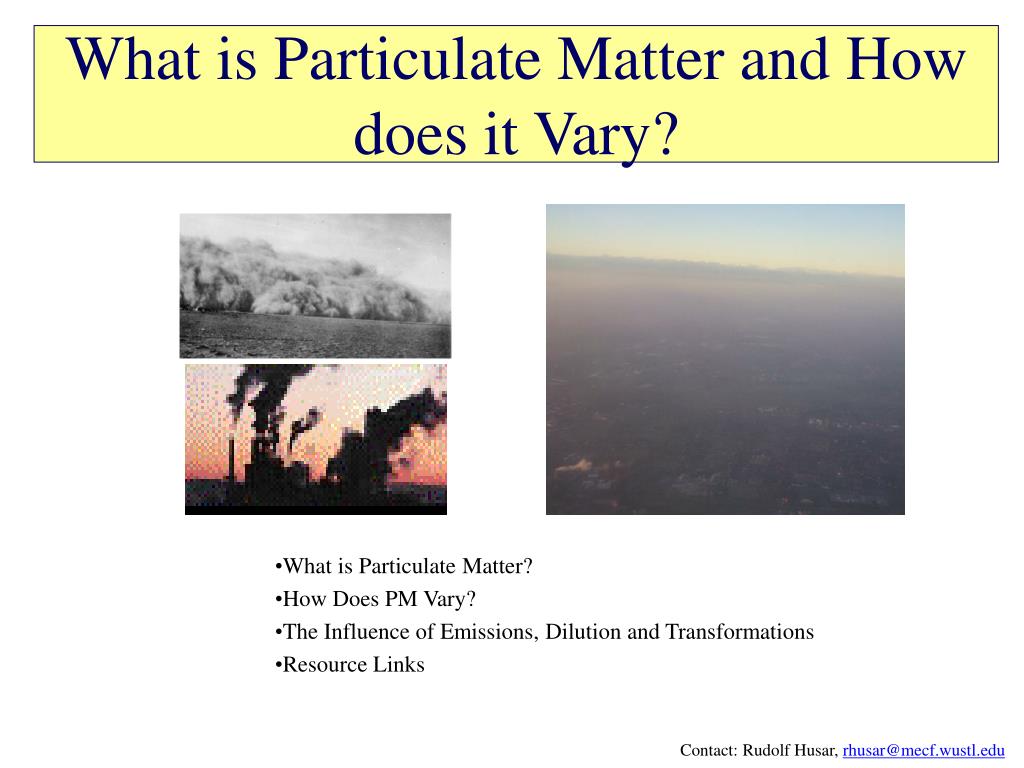 What is Particulate Matter and How does it Vary?

•What is Particulate Matter?
•How Does PM Vary?
•The Influence of Emissions, Dilution and Transformations
•Resource Links

Contact: Rudolf Husar, rhusar@mecf.wustl.edu